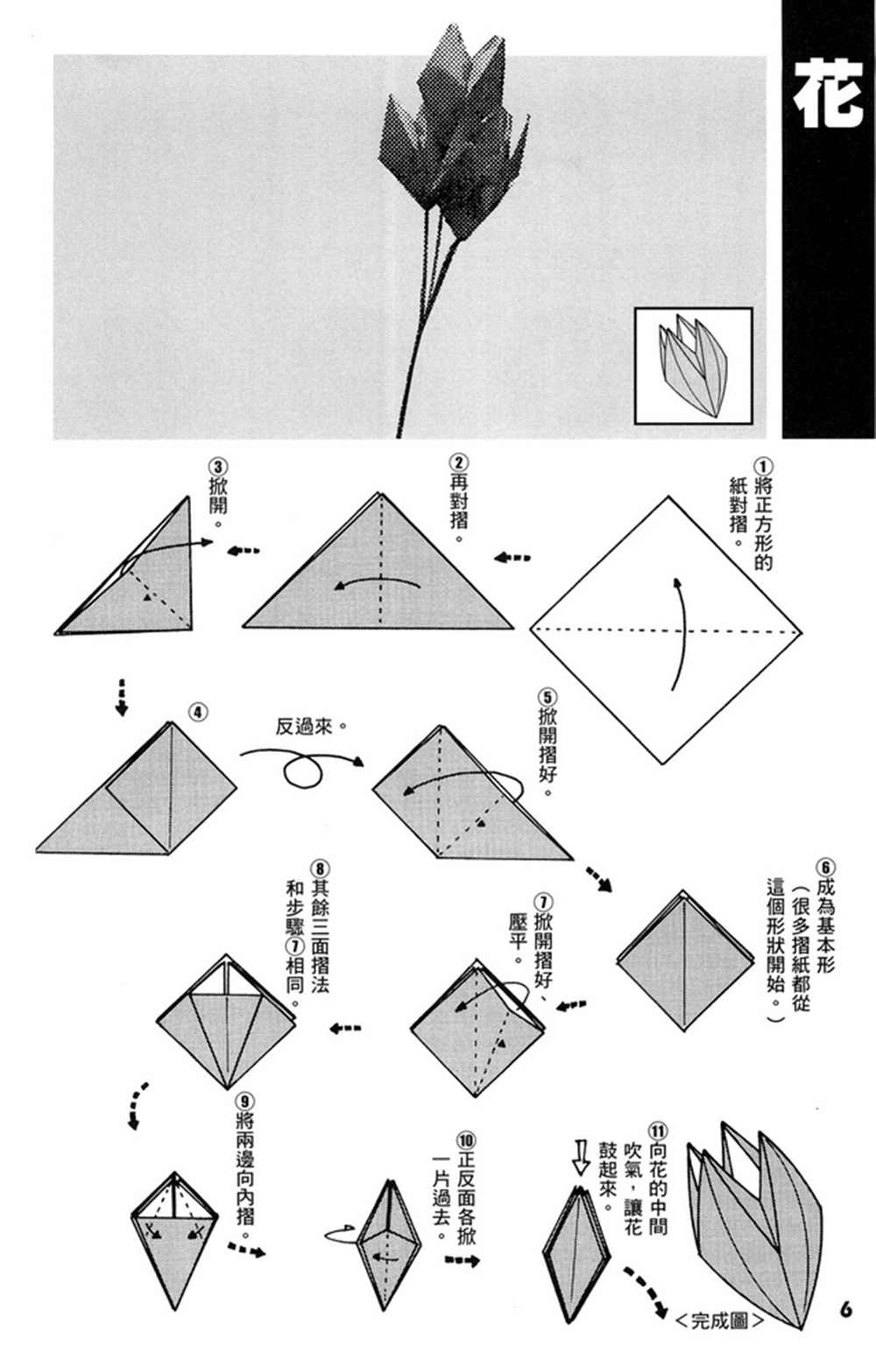 花

①將正方形的紙對摺。

②再對摺。

③掀開。

④

反過來。

⑤掀開摺好。

⑥成為基本形（很多摺紙都從這個形狀開始。）

⑦掀開摺好、壓平。

⑧其餘三面摺法和步驟⑦相同。

⑨將兩邊向內摺。

⑩正反面各掀一片過去。

⑪向花的中間吹氣，讓花鼓起來。

<完成圖>

6